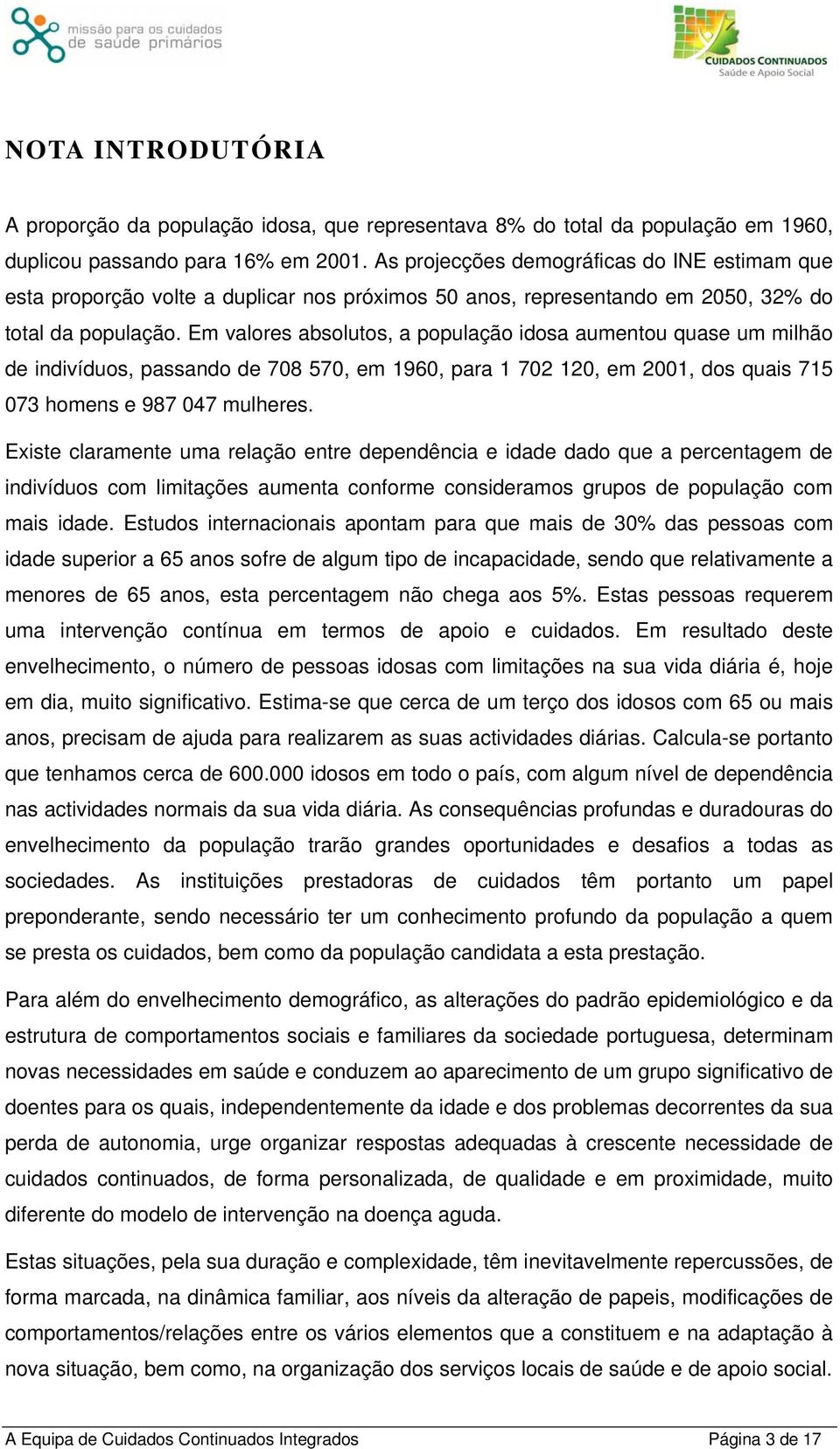 missão para os cuidados de saúde primários

CUIDADOS CONTINUADOS
Saúde e Apoio Social

NOTA INTRODUTÓRIA

A proporção da população idosa, que representava 8% do total da população em 1960, duplicou passando para 16% em 2001. As projecções demográficas do INE estimam que esta proporção volte a duplicar nos próximos 50 anos, representando em 2050, 32% do total da população. Em valores absolutos, a população idosa aumentou quase um milhão de indivíduos, passando de 708 570, em 1960, para 1 702 120, em 2001, dos quais 715 073 homens e 987 047 mulheres.

Existe claramente uma relação entre dependência e idade dado que a percentagem de indivíduos com limitações aumenta conforme consideramos grupos de população com mais idade. Estudos internacionais apontam para que mais de 30% das pessoas com idade superior a 65 anos sofre de algum tipo de incapacidade, sendo que relativamente a menores de 65 anos, esta percentagem não chega aos 5%. Estas pessoas requerem uma intervenção contínua em termos de apoio e cuidados. Em resultado deste envelhecimento, o número de pessoas idosas com limitações na sua vida diária é, hoje em dia, muito significativo. Estima-se que cerca de um terço dos idosos com 65 ou mais anos, precisam de ajuda para realizarem as suas actividades diárias. Calcula-se portanto que tenhamos cerca de 600.000 idosos em todo o país, com algum nível de dependência nas actividades normais da sua vida diária. As consequências profundas e duradouras do envelhecimento da população trarão grandes oportunidades e desafios a todas as sociedades. As instituições prestadoras de cuidados têm portanto um papel preponderante, sendo necessário ter um conhecimento profundo da população a quem se presta os cuidados, bem como da população candidata a esta prestação.

Para além do envelhecimento demográfico, as alterações do padrão epidemiológico e da estrutura de comportamentos sociais e familiares da sociedade portuguesa, determinam novas necessidades em saúde e conduzem ao aparecimento de um grupo significativo de doentes para os quais, independentemente da idade e dos problemas decorrentes da sua perda de autonomia, urge organizar respostas adequadas à crescente necessidade de cuidados continuados, de forma personalizada, de qualidade e em proximidade, muito diferente do modelo de intervenção na doença aguda.

Estas situações, pela sua duração e complexidade, têm inevitavelmente repercussões, de forma marcada, na dinâmica familiar, aos níveis da alteração de papeis, modificações de comportamentos/relações entre os vários elementos que a constituem e na adaptação à nova situação, bem como, na organização dos serviços locais de saúde e de apoio social.

A Equipa de Cuidados Continuados Integrados
Página 3 de 17